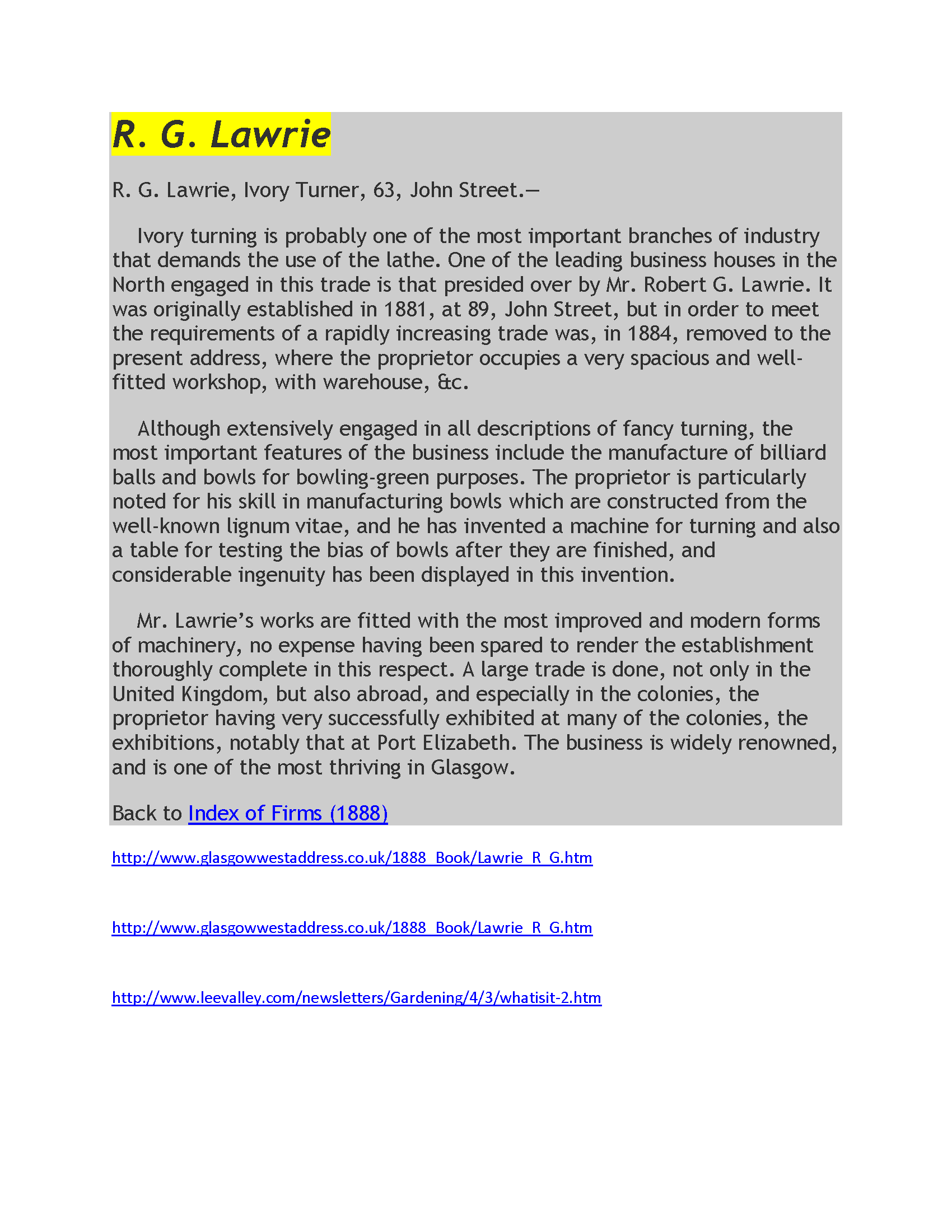 R. G. Lawrie

R. G. Lawrie, Ivory Turner, 63, John Street.—

Ivory turning is probably one of the most important branches of industry that demands the use of the lathe. One of the leading business houses in the North engaged in this trade is that presided over by Mr. Robert G. Lawrie. It was originally established in 1881, at 89, John Street, but in order to meet the requirements of a rapidly increasing trade was, in 1884, removed to the present address, where the proprietor occupies a very spacious and well-fitted workshop, with warehouse, &c.

Although extensively engaged in all descriptions of fancy turning, the most important features of the business include the manufacture of billiard balls and bowls for bowling-green purposes. The proprietor is particularly noted for his skill in manufacturing bowls which are constructed from the well-known lignum vitae, and he has invented a machine for turning and also a table for testing the bias of bowls after they are finished, and considerable ingenuity has been displayed in this invention.

Mr. Lawrie's works are fitted with the most improved and modern forms of machinery, no expense having been spared to render the establishment thoroughly complete in this respect. A large trade is done, not only in the United Kingdom, but also abroad, and especially in the colonies, the proprietor having very successfully exhibited at many of the colonies, the exhibitions, notably that at Port Elizabeth. The business is widely renowned, and is one of the most thriving in Glasgow.

Back to Index of Firms (1888)

http://www.glasgowwestaddress.co.uk/1888_Book/Lawrie_R_G.htm

http://www.glasgowwestaddress.co.uk/1888_Book/Lawrie_R_G.htm

http://www.leevalley.com/newsletters/Gardening/4/3/whatisit-2.htm